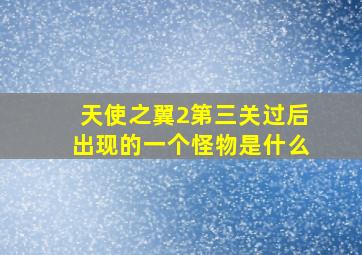 天使之翼2第三关过后出现的一个怪物是什么